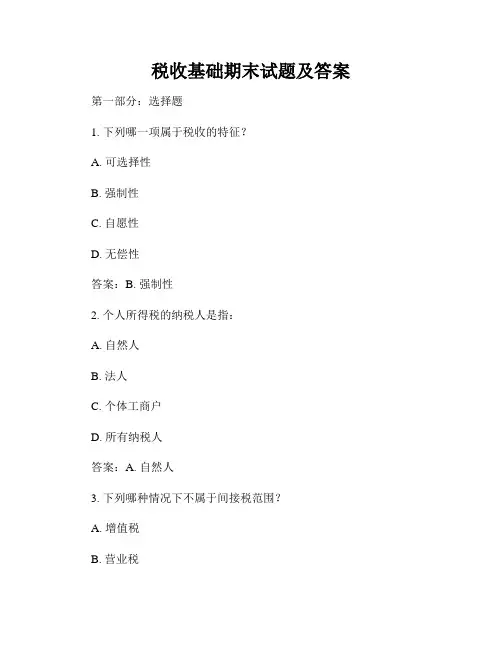 税收基础期末试题及答案

第一部分：选择题

1. 下列哪一项属于税收的特征？

A. 可选择性

B. 强制性

C. 自愿性

D. 无偿性

答案：B. 强制性

2. 个人所得税的纳税人是指：

A. 自然人

B. 法人

C. 个体工商户

D. 所有纳税人

答案：A. 自然人

3. 下列哪种情况下不属于间接税范围？

A. 增值税

B. 营业税